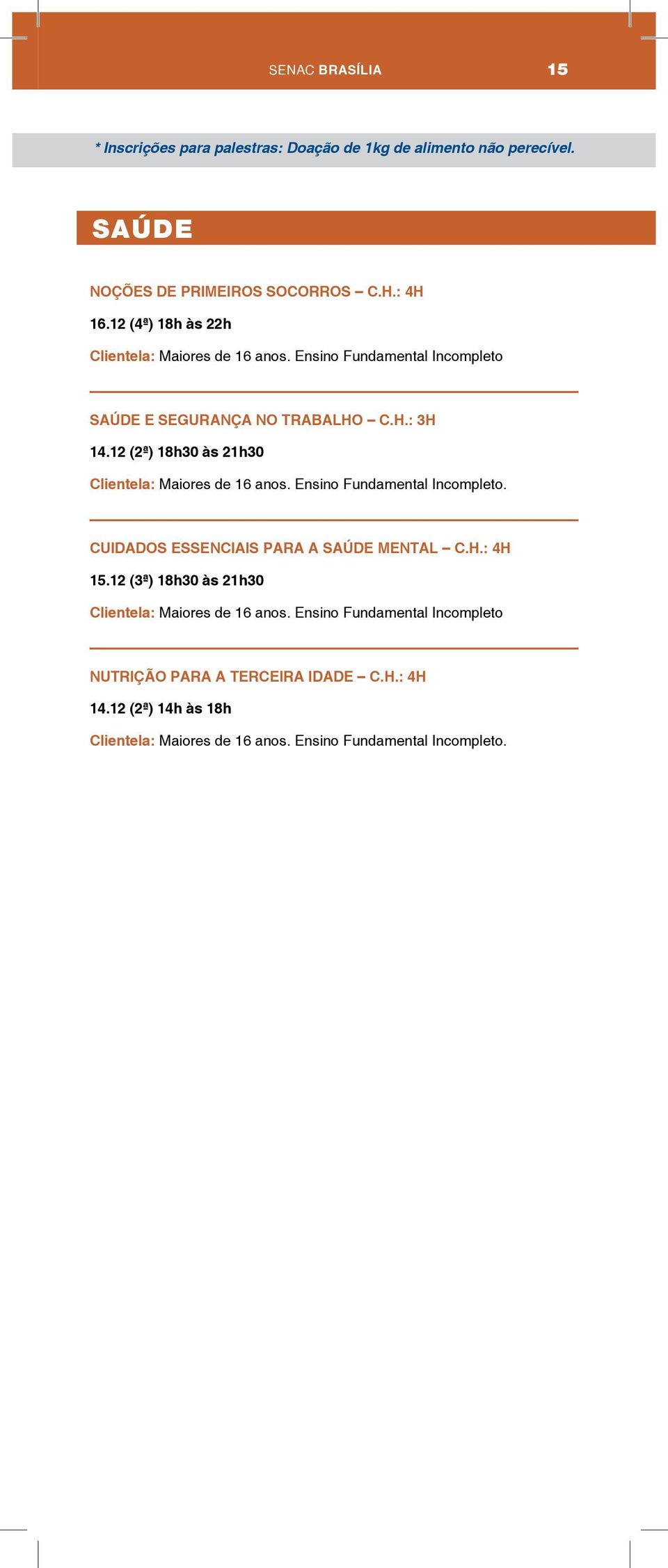 SENAC BRASÍLIA 15

* Inscrições para palestras: Doação de 1kg de alimento não perecível.

SAÚDE

NOÇÕES DE PRIMEIROS SOCORROS – C.H.: 4H

16.12 (4ª) 18h às 22h

Clientela: Maiores de 16 anos. Ensino Fundamental Incompleto

SAÚDE E SEGURANÇA NO TRABALHO – C.H.: 3H

14.12 (2ª) 18h30 às 21h30

Clientela: Maiores de 16 anos. Ensino Fundamental Incompleto.

CUIDADOS ESSENCIAIS PARA A SAÚDE MENTAL – C.H.: 4H

15.12 (3ª) 18h30 às 21h30

Clientela: Maiores de 16 anos. Ensino Fundamental Incompleto

NUTRIÇÃO PARA A TERCEIRA IDADE – C.H.: 4H

14.12 (2ª) 14h às 18h

Clientela: Maiores de 16 anos. Ensino Fundamental Incompleto.